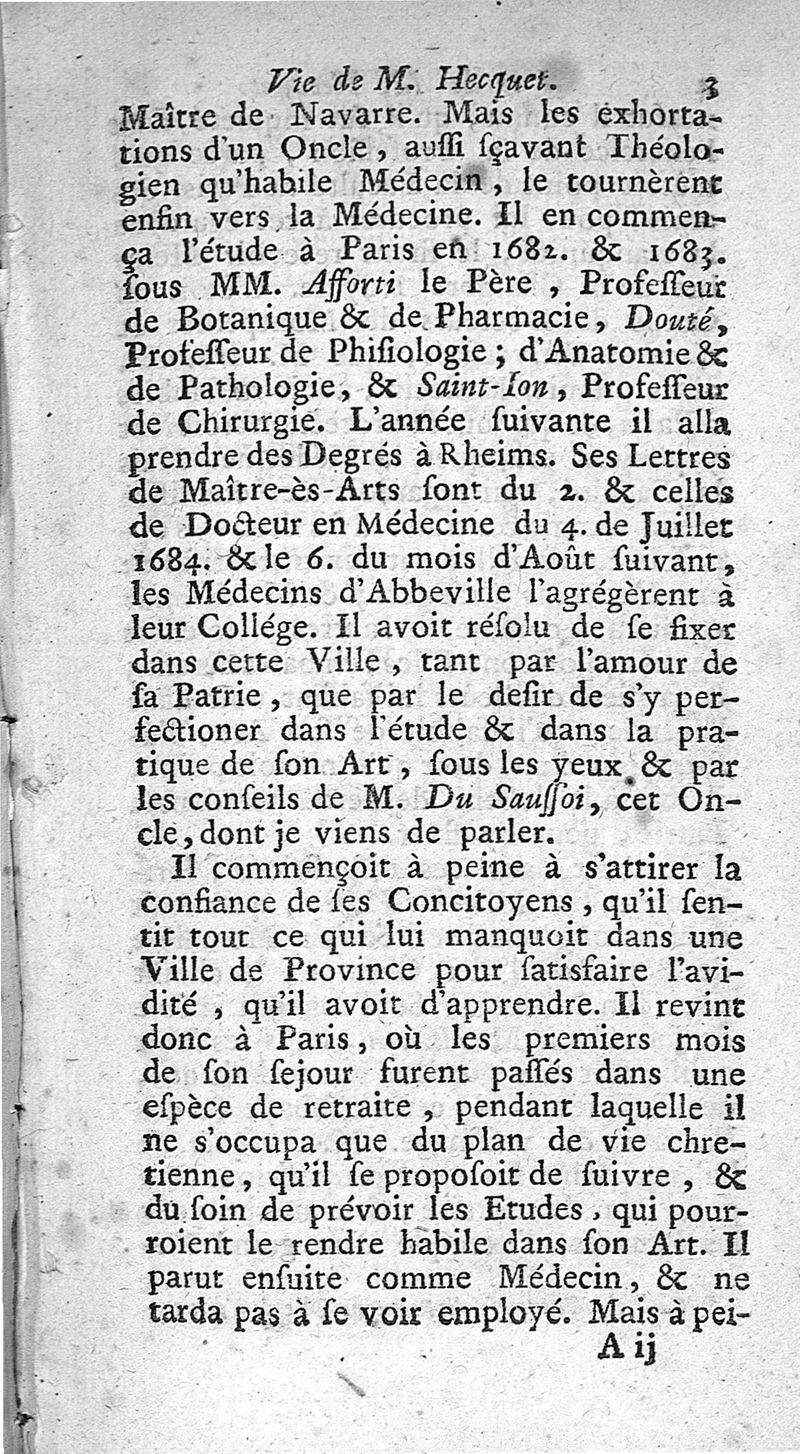 Vie de M. Hecquet. 3

Maître de Navarre. Mais les exhortations d'un Oncle, aussi sçavant Théologien qu'habile Médecin, le tournèrent enfin vers la Médecine. Il en commença l'étude à Paris en 1682. & 1683. sous MM. Afforti le Père, Professeur de Botanique & de Pharmacie, Douté, Professeur de Phisiologie; d'Anatomie & de Pathologie, & Saint-Ion, Professeur de Chirurgie. L'année suivante il alla prendre des Degrés à Rheims. Ses Lettres de Maître-ès-Arts sont du 2. & celles de Docteur en Médecine du 4. de Juillet 1684. & le 6. du mois d'Août suivant, les Médecins d'Abbeville l'agrégèrent à leur Collége. Il avoit résolu de se fixer dans cette Ville, tant par l'amour de sa Patrie, que par le desir de s'y perfectioner dans l'étude & dans la pratique de son Art, sous les yeux & par les conseils de M. Du Saussoi, cet Oncle, dont je viens de parler.

Il commençoit à peine à s'attirer la confiance de ses Concitoyens, qu'il sentit tout ce qui lui manquoit dans une Ville de Province pour satisfaire l'avidité, qu'il avoit d'apprendre. Il revint donc à Paris, où les premiers mois de son sejour furent passés dans une espèce de retraite, pendant laquelle il ne s'occupa que du plan de vie chretienne, qu'il se proposoit de suivre, & du soin de prévoir les Etudes, qui pourroient le rendre habile dans son Art. Il parut ensuite comme Médecin, & ne tarda pas à se voir employé. Mais à pei-

A ij